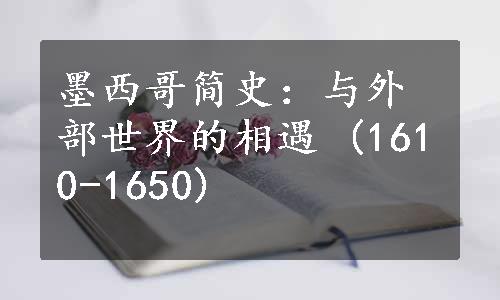 墨西哥简史：与外部世界的相遇（1610-1650）